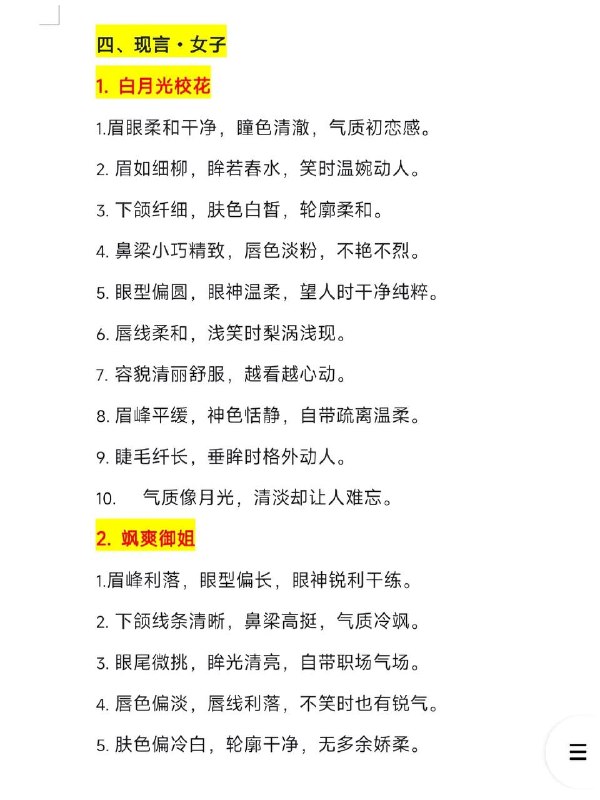 四、现言·女子

1. 白月光校花

1.眉眼柔和干净，瞳色清澈，气质初恋感。

2. 眉如细柳，眸若春水，笑时温婉动人。

3. 下颌纤细，肤色白皙，轮廓柔和。

4. 鼻梁小巧精致，唇色淡粉，不艳不烈。

5. 眼型偏圆，眼神温柔，望人时干净纯粹。

6. 唇线柔和，浅笑时梨涡浅现。

7. 容貌清丽舒服，越看越心动。

8. 眉峰平缓，神色恬静，自带疏离温柔。

9. 睫毛纤长，垂眸时格外动人。

10. 气质像月光，清淡却让人难忘。

2. 飒爽御姐

1.眉峰利落，眼型偏长，眼神锐利干练。

2. 下颌线条清晰，鼻梁高挺，气质冷飒。

3. 眼尾微挑，眸光清亮，自带职场气场。

4. 唇色偏淡，唇线利落，不笑时也有锐气。

5. 肤色偏冷白，轮廓干净，无多余娇柔。